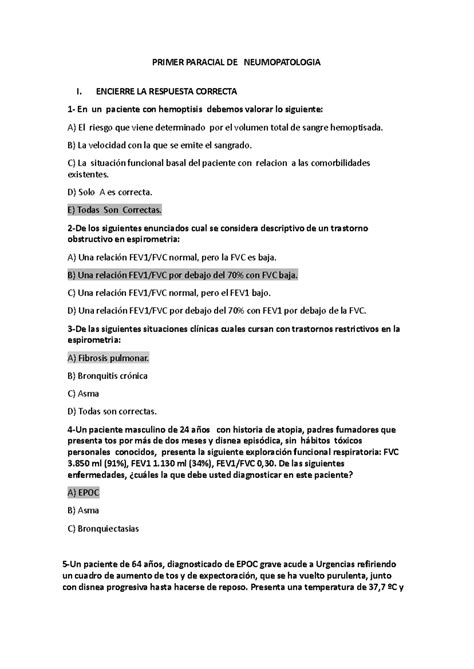 PRIMER PARACIAL DE NEUMOPATOLOGIA

I. ENCIERRE LA RESPUESTA CORRECTA

1- En un paciente con hemoptisis debemos valorar lo siguiente:

A) El riesgo que viene determinado por el volumen total de sangre hemoptisada.

B) La velocidad con la que se emite el sangrado.

C) La situación funcional basal del paciente con relacion a las comorbilidades existentes.

D) Solo A es correcta.

E) Todas Son Correctas.

2-De los siguientes enunciados cual se considera descriptivo de un trastorno obstructivo en espirometria:

A) Una relación FEV1/FVC normal, pero la FVC es baja.

B) Una relación FEV1/FVC por debajo del 70% con FVC baja.

C) Una relación FEV1/FVC normal, pero el FEV1 bajo.

D) Una relación FEV1/FVC por debajo del 70% con FEV1 por debajo de la FVC.

3-De las siguientes situaciones clínicas cuales cursan con trastornos restrictivos en la espirometria:

A) Fibrosis pulmonar.

B) Bronquitis crónica

C) Asma

D) Todas son correctas.

4-Un paciente masculino de 24 años con historia de atopia, padres fumadores que presenta tos por más de dos meses y disnea episódica, sin hábitos tóxicos personales conocidos, presenta la siguiente exploración funcional respiratoria: FVC 3.850 ml (91%), FEV1 1.130 ml (34%), FEV1/FVC 0,30. De las siguientes enfermedades, ¿cuáles la que debe usted diagnosticar en este paciente?

A) EPOC

B) Asma

C) Bronquiectasias

5-Un paciente de 64 años, diagnosticado de EPOC grave acude a Urgencias refiriendo un cuadro de aumento de tos y de expectoración, que se ha vuelto purulenta, junto con disnea progresiva hasta hacerse de reposo. Presenta una temperatura de 37,7 ºC y